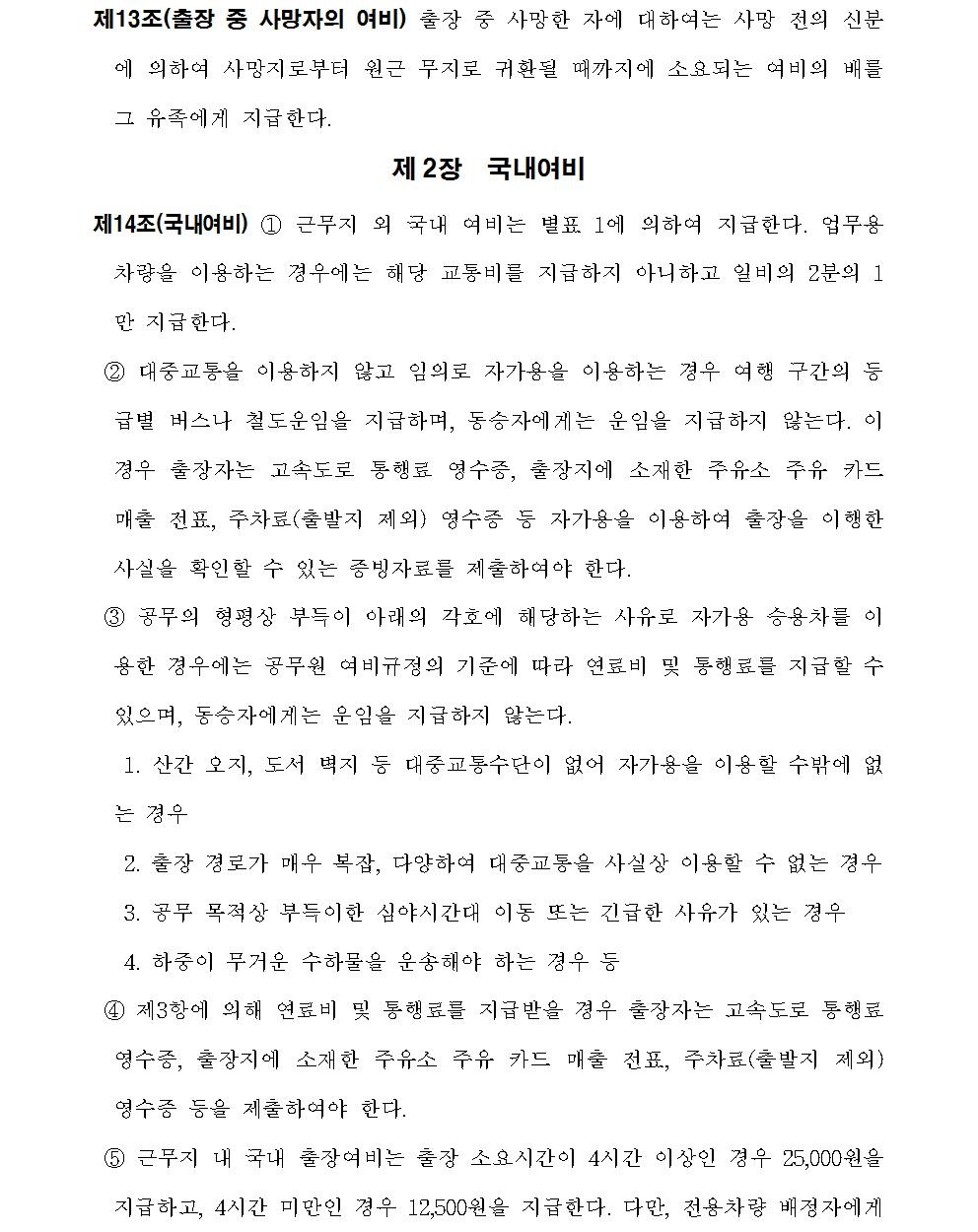 제13조(출장 중 사망자의 여비) 출장 중 사망한 자에 대하여는 사망 전의 신분에 의하여 사망지로부터 원근 무지로 귀환될 때까지에 소요되는 여비의 배를 그 유족에게 지급한다.

제 2장 국내여비

제14조(국내여비) ① 근무지 외 국내 여비는 별표 1에 의하여 지급한다. 업무용 차량을 이용하는 경우에는 해당 교통비를 지급하지 아니하고 일비의 2분의 1만 지급한다.

② 대중교통을 이용하지 않고 임의로 자가용을 이용하는 경우 여행 구간의 등급별 버스나 철도운임을 지급하며, 동승자에게는 운임을 지급하지 않는다. 이 경우 출장자는 고속도로 통행료 영수증, 출장지에 소재한 주유소 주유 카드 매출 전표, 주차료(출발지 제외) 영수증 등 자가용을 이용하여 출장을 이행한 사실을 확인할 수 있는 증빙자료를 제출하여야 한다.

③ 공무의 형평상 부득이 아래의 각호에 해당하는 사유로 자가용 승용차를 이용한 경우에는 공무원 여비규정의 기준에 따라 연료비 및 통행료를 지급할 수 있으며, 동승자에게는 운임을 지급하지 않는다.

1. 산간 오지, 도서 벽지 등 대중교통수단이 없어 자가용을 이용할 수밖에 없는 경우

2. 출장 경로가 매우 복잡, 다양하여 대중교통을 사실상 이용할 수 없는 경우

3. 공무 목적상 부득이한 심야시간대 이동 또는 긴급한 사유가 있는 경우

4. 하중이 무거운 수하물을 운송해야 하는 경우 등

④ 제3항에 의해 연료비 및 통행료를 지급받을 경우 출장자는 고속도로 통행료 영수증, 출장지에 소재한 주유소 주유 카드 매출 전표, 주차료(출발지 제외) 영수증 등을 제출하여야 한다.

⑤ 근무지 내 국내 출장여비는 출장 소요시간이 4시간 이상인 경우 25,000원을 지급하고, 4시간 미만인 경우 12,500원을 지급한다. 다만, 전용차량 배정자에게